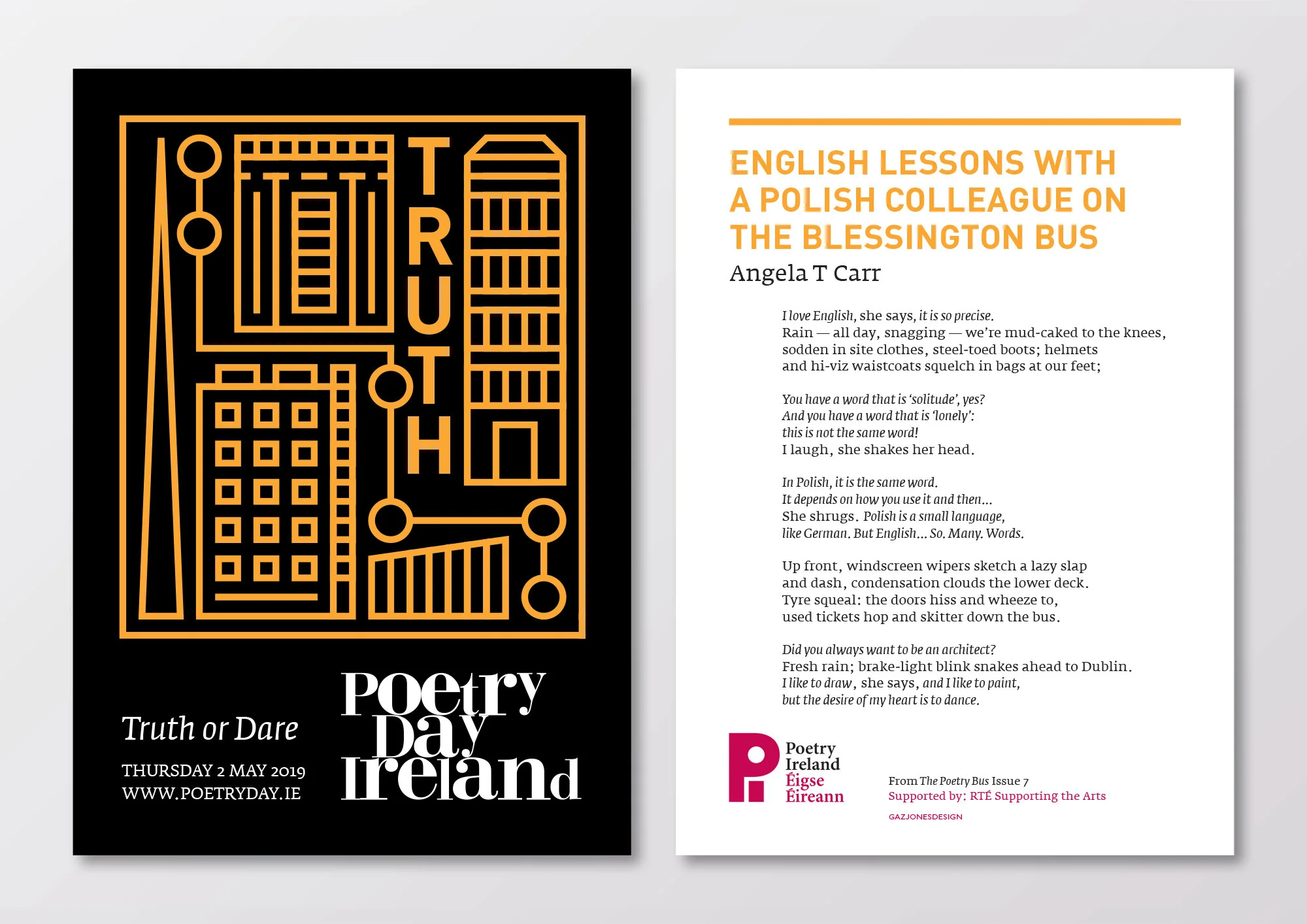 TRUTH

Truth or Dare

THURSDAY 2 MAY 2019
WWW.POETRYDAY.IE

Poetry Day Ireland

ENGLISH LESSONS WITH A POLISH COLLEAGUE ON THE BLESSINGTON BUS
Angela T Carr

I love English, she says, it is so precise.
Rain — all day, snagging — we're mud-caked to the knees, sodden in site clothes, steel-toed boots; helmets and hi-viz waistcoats squelch in bags at our feet;

You have a word that is 'solitude', yes?
And you have a word that is 'lonely':
this is not the same word!
I laugh, she shakes her head.

In Polish, it is the same word.
It depends on how you use it and then...
She shrugs. Polish is a small language,
like German. But English... So. Many. Words.

Up front, windscreen wipers sketch a lazy slap and dash, condensation clouds the lower deck.
Tyre squeal: the doors hiss and wheeze to,
used tickets hop and skitter down the bus.

Did you always want to be an architect?
Fresh rain; brake-light blink snakes ahead to Dublin.
I like to draw, she says, and I like to paint,
but the desire of my heart is to dance.

Poetry Ireland
Éigse Éireann

From The Poetry Bus Issue 7
Supported by: RTÉ Supporting the Arts

GAZJONESDESIGN